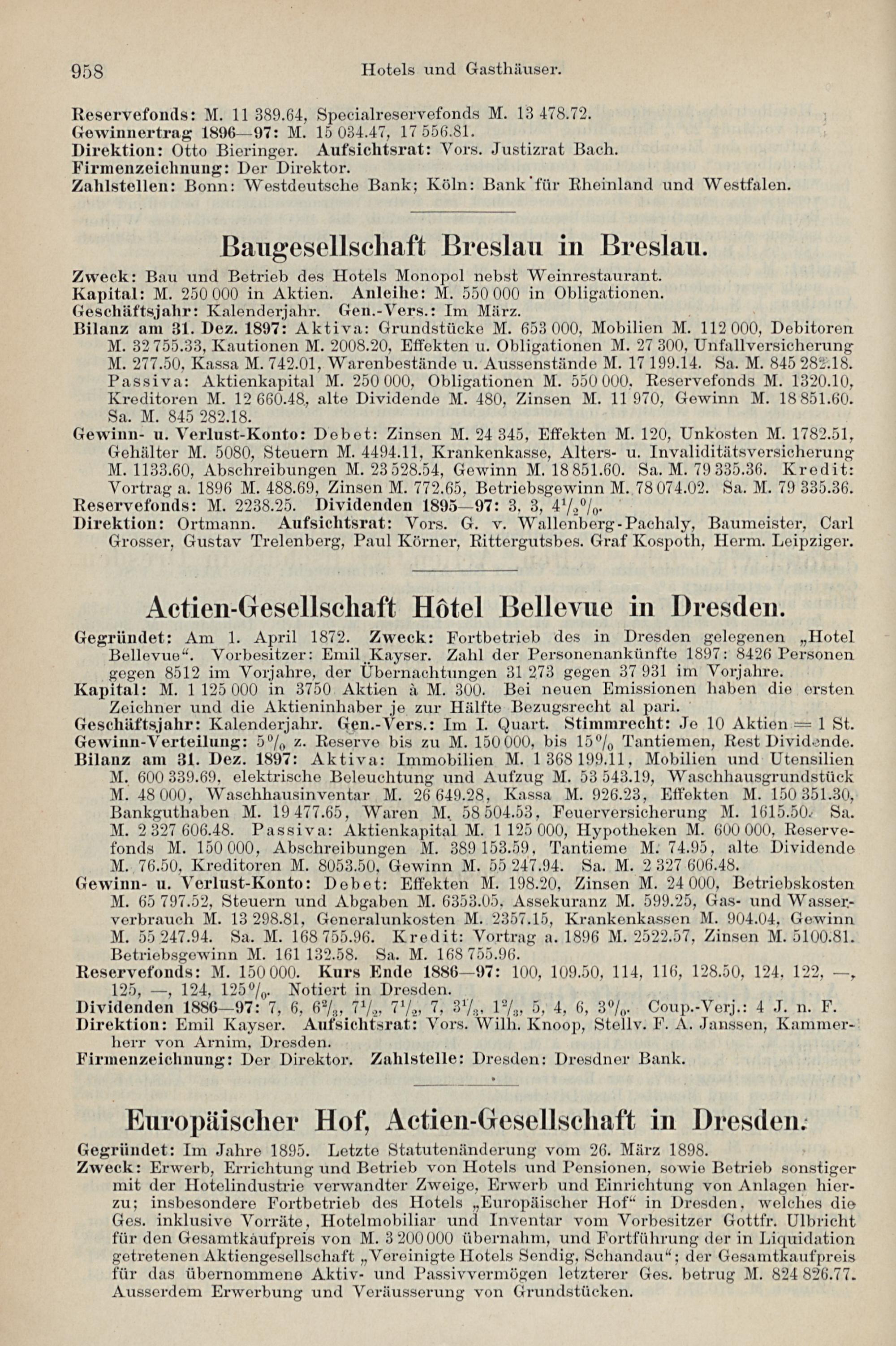 958 Hotels und Gasthäuser.

Reservefonds: M. 11 389.64, Specialreservefonds M. 13 478.72.
Gewinnertrag 1896—97: M. 15 034.47, 17 556.81.
Direktion: Otto Bieringer. Aufsichtsrat: Vors. Justizrat Bach.
Firmenzeichnung: Der Direktor.
Zahlstellen: Bonn: Westdeutsche Bank; Köln: Bank für Rheinland und Westfalen.

Baugesellschaft Breslau in Breslau.

Zweck: Bau und Betrieb des Hotels Monopol nebst Weinrestaurant.
Kapital: M. 250 000 in Aktien. Anleihe: M. 550 000 in Obligationen.
Geschäftsjahr: Kalenderjahr. Gen.-Vers.: Im März.
Bilanz am 31. Dez. 1897: Aktiva: Grundstücke M. 653 000, Mobilien M. 112 000, Debitoren M. 32 755.33, Kautionen M. 2008.20, Effekten u. Obligationen M. 27 300, Unfallversicherung M. 277.50, Kassa M. 742.01, Warenbestände u. Aussenstände M. 17 199.14. Sa. M. 845 282.18. Passiva: Aktienkapital M. 250 000, Obligationen M. 550 000, Reservefonds M. 1320.10, Kreditoren M. 12 660.48, alte Dividende M. 480, Zinsen M. 11 970, Gewinn M. 18 851.60. Sa. M. 845 282.18.
Gewinn- u. Verlust-Konto: Debet: Zinsen M. 24 345, Effekten M. 120, Unkosten M. 1782.51, Gehälter M. 5080, Steuern M. 4494.11, Krankenkasse, Alters- u. Invaliditätsversicherung M. 1133.60, Abschreibungen M. 23 528.54, Gewinn M. 18 851.60. Sa. M. 79 335.36. Kredit: Vortrag a. 1896 M. 488.69, Zinsen M. 772.65, Betriebsgewinn M. 78 074.02. Sa. M. 79 335.36.
Reservefonds: M. 2238.25. Dividenden 1895—97: 3, 3, $4\frac{1}{2}$%.
Direktion: Ortmann. Aufsichtsrat: Vors. G. v. Wallenberg-Pachaly, Baumeister, Carl Grosser, Gustav Trelenberg, Paul Körner, Rittergutsbes. Graf Kospoth, Herm. Leipziger.

Actien-Gesellschaft Hôtel Bellevue in Dresden.

Gegründet: Am 1. April 1872. Zweck: Fortbetrieb des in Dresden gelegenen „Hotel Bellevue“. Vorbesitzer: Emil Kayser. Zahl der Personenankünfte 1897: 8426 Personen gegen 8512 im Vorjahre, der Übernachtungen 31 273 gegen 37 931 im Vorjahre.
Kapital: M. 1 125 000 in 3750 Aktien à M. 300. Bei neuen Emissionen haben die ersten Zeichner und die Aktieninhaber je zur Hälfte Bezugsrecht al pari.
Geschäftsjahr: Kalenderjahr. Gen.-Vers.: Im I. Quart. Stimmrecht: Je 10 Aktien = 1 St.
Gewinn-Verteilung: 5% z. Reserve bis zu M. 150 000, bis 15% Tantiemen, Rest Dividende.
Bilanz am 31. Dez. 1897: Aktiva: Immobilien M. 1 368 199.11, Mobilien und Utensilien M. 600 339.69, elektrische Beleuchtung und Aufzug M. 53 543.19, Waschhausgrundstück M. 48 000, Waschhausinventar M. 26 649.28, Kassa M. 926.23, Effekten M. 150 351.30, Bankguthaben M. 19 477.65, Waren M. 58 504.53, Feuerversicherung M. 1615.50. Sa. M. 2 327 606.48. Passiva: Aktienkapital M. 1 125 000, Hypotheken M. 600 000, Reservefonds M. 150 000, Abschreibungen M. 389 153.59, Tantieme M. 74.95, alte Dividende M. 76.50, Kreditoren M. 8053.50, Gewinn M. 55 247.94. Sa. M. 2 327 606.48.
Gewinn- u. Verlust-Konto: Debet: Effekten M. 198.20, Zinsen M. 24 000, Betriebskosten M. 65 797.52, Steuern und Abgaben M. 6353.05, Assekuranz M. 599.25, Gas- und Wasserverbrauch M. 13 298.81, Generalunkosten M. 2357.15, Krankenkassen M. 904.04, Gewinn M. 55 247.94. Sa. M. 168 755.96. Kredit: Vortrag a. 1896 M. 2522.57, Zinsen M. 5100.81. Betriebsgewinn M. 161 132.58. Sa. M. 168 755.96.
Reservefonds: M. 150 000. Kurs Ende 1886—97: 100, 109.50, 114, 116, 128.50, 124, 122, —, 125, —, 124, 125%. Notiert in Dresden.
Dividenden 1886—97: 7, 6, $6\frac{2}{3}$, $7\frac{1}{2}$, $7\frac{1}{2}$, 7, $3\frac{1}{3}$, $1\frac{2}{3}$, 5, 4, 6, 3%. Coup.-Verj.: 4 J. n. F.
Direktion: Emil Kayser. Aufsichtsrat: Vors. Wilh. Knoop, Stellv. F. A. Janssen, Kammerherr von Arnim, Dresden.
Firmenzeichnung: Der Direktor. Zahlstelle: Dresden: Dresdner Bank.

Europäischer Hof, Actien-Gesellschaft in Dresden.

Gegründet: Im Jahre 1895. Letzte Statutenänderung vom 26. März 1898.
Zweck: Erwerb, Errichtung und Betrieb von Hotels und Pensionen, sowie Betrieb sonstiger mit der Hotelindustrie verwandter Zweige, Erwerb und Einrichtung von Anlagen hierzu; insbesondere Fortbetrieb des Hotels „Europäischer Hof“ in Dresden, welches die Ges. inklusive Vorräte, Hotelmobiliar und Inventar vom Vorbesitzer Gottfr. Ulbricht für den Gesamtkaufpreis von M. 3 200 000 übernahm, und Fortführung der in Liquidation getretenen Aktiengesellschaft „Vereinigte Hotels Sendig, Schandau“; der Gesamtkaufpreis für das übernommene Aktiv- und Passivvermögen letzterer Ges. betrug M. 824 826.77. Ausserdem Erwerbung und Veräusserung von Grundstücken.